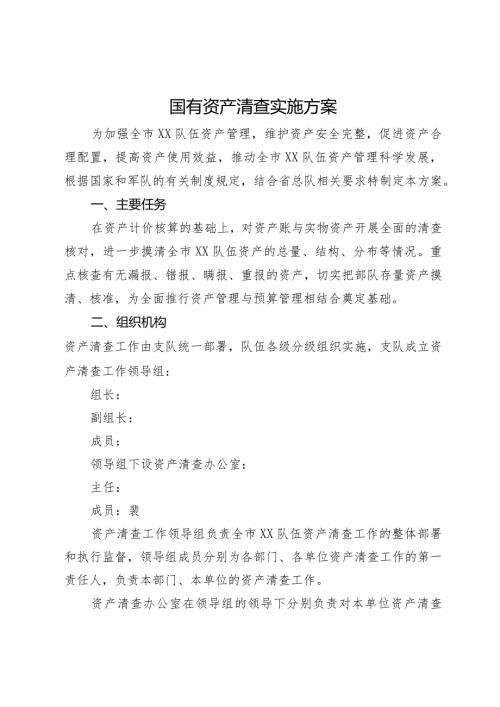 国有资产清查实施方案

为加强全市XX队伍资产管理，维护资产安全完整，促进资产合理配置，提高资产使用效益，推动全市XX队伍资产管理科学发展，根据国家和军队的有关制度规定，结合省总队相关要求特制定本方案。

一、主要任务

在资产计价核算的基础上，对资产账与实物资产开展全面的清查核对，进一步摸清全市XX队伍资产的总量、结构、分布等情况。重点核查有无漏报、错报、瞒报、重报的资产，切实把部队存量资产摸清、核准，为全面推行资产管理与预算管理相结合奠定基础。

二、组织机构

资产清查工作由支队统一部署，队伍各级分级组织实施，支队成立资产清查工作领导组：

组长：

副组长：

成员：

领导组下设资产清查办公室：

主任：

成员：裴

资产清查工作领导组负责全市XX队伍资产清查工作的整体部署和执行监督，领导组成员分别为各部门、各单位资产清查工作的第一责任人，负责本部门、本单位的资产清查工作。

资产清查办公室在领导组的领导下分别负责对本单位资产清查